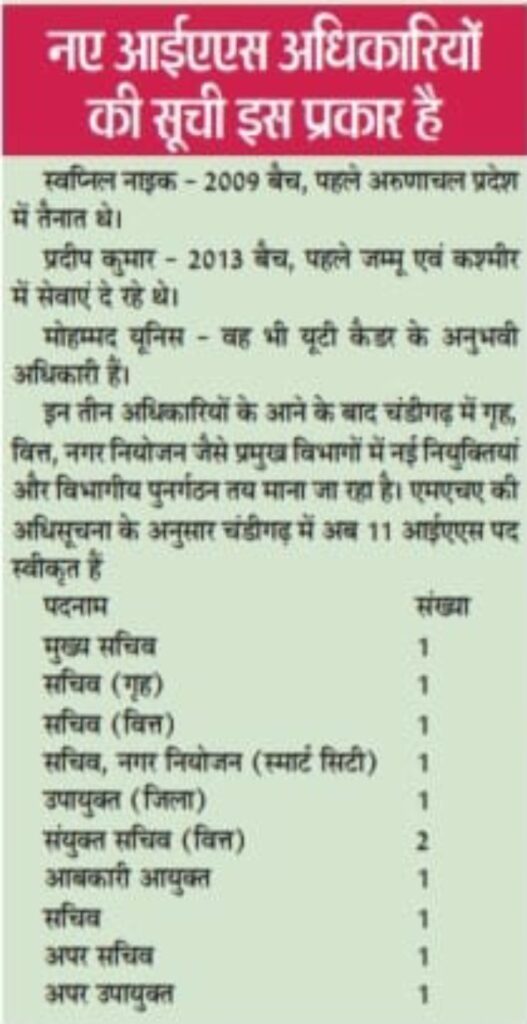 नए आईएएस अधिकारियों की सूची इस प्रकार है

स्वप्निल नाइक - 2009 बैच, पहले अरुणाचल प्रदेश में तैनात थे।

प्रदीप कुमार - 2013 बैच, पहले जम्मू एवं कश्मीर में सेवाएं दे रहे थे।

मोहम्मद यूनिस - वह भी यूटी कैडर के अनुभवी अधिकारी हैं।

इन तीन अधिकारियों के आने के बाद चंडीगढ़ में गृह, वित्त, नगर नियोजन जैसे प्रमुख विभागों में नई नियुक्तियां और विभागीय पुनर्गठन तय माना जा रहा है। एमएचए की अधिसूचना के अनुसार चंडीगढ़ में अब 11 आईएएस पद स्वीकृत हैं

| पदनाम | संख्या |
|---|---|
| मुख्य सचिव | 1 |
| सचिव (गृह) | 1 |
| सचिव (वित्त) | 1 |
| सचिव, नगर नियोजन (स्मार्ट सिटी) | 1 |
| उपायुक्त (जिला) | 1 |
| संयुक्त सचिव (वित्त) | 2 |
| आबकारी आयुक्त | 1 |
| सचिव | 1 |
| अपर सचिव | 1 |
| अपर उपायुक्त | 1 |